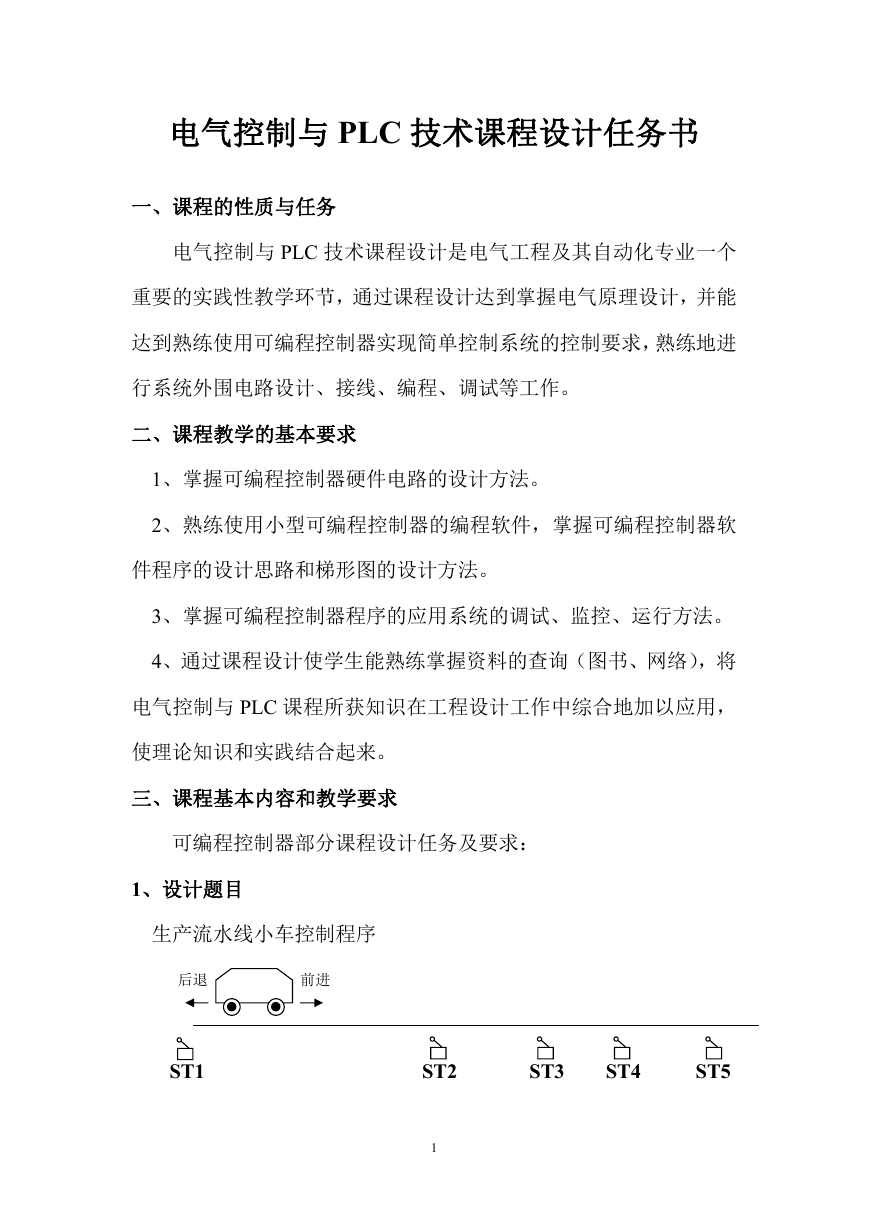 电气控制与 PLC 技术课程设计任务书

一、课程的性质与任务

电气控制与 PLC 技术课程设计是电气工程及其自动化专业一个重要的实践性教学环节，通过课程设计达到掌握电气原理设计，并能达到熟练使用可编程控制器实现简单控制系统的控制要求，熟练地进行系统外围电路设计、接线、编程、调试等工作。

二、课程教学的基本要求

1、掌握可编程控制器硬件电路的设计方法。

2、熟练使用小型可编程控制器的编程软件，掌握可编程控制器软件程序的设计思路和梯形图的设计方法。

3、掌握可编程控制器程序的应用系统的调试、监控、运行方法。

4、通过课程设计使学生能熟练掌握资料的查询（图书、网络），将电气控制与 PLC 课程所获知识在工程设计工作中综合地加以应用，使理论知识和实践结合起来。

三、课程基本内容和教学要求

可编程控制器部分课程设计任务及要求：

1、设计题目

生产流水线小车控制程序

后退 前进

ST1 ST2 ST3 ST4 ST5

1